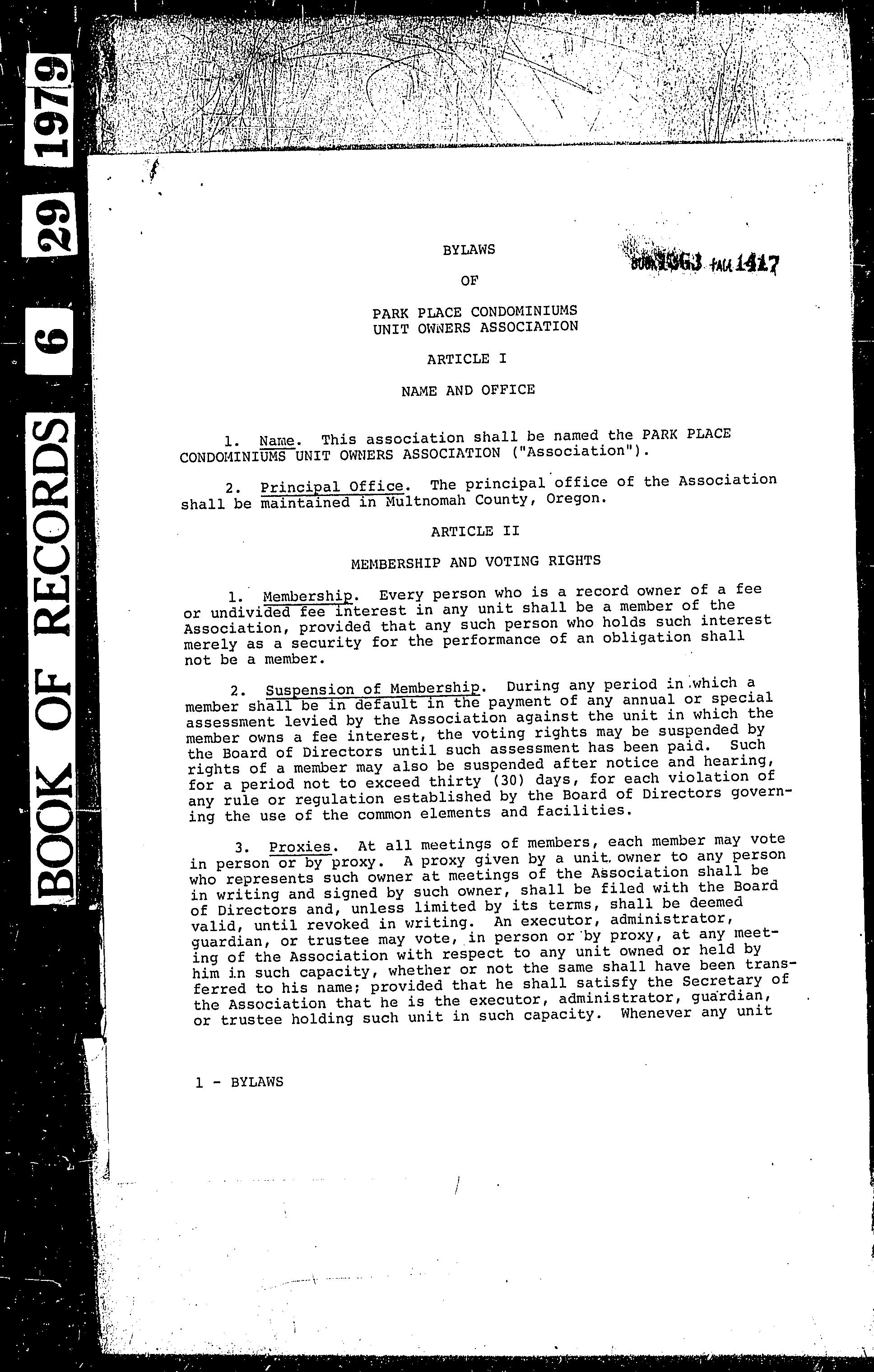 BOOK OF RECORDS 6 29 1979

BOOK 1363 PAGE 1417

BYLAWS

OF

PARK PLACE CONDOMINIUMS
UNIT OWNERS ASSOCIATION

ARTICLE I

NAME AND OFFICE

1. Name. This association shall be named the PARK PLACE CONDOMINIUMS UNIT OWNERS ASSOCIATION ("Association").

2. Principal Office. The principal office of the Association shall be maintained in Multnomah County, Oregon.

ARTICLE II

MEMBERSHIP AND VOTING RIGHTS

1. Membership. Every person who is a record owner of a fee or undivided fee interest in any unit shall be a member of the Association, provided that any such person who holds such interest merely as a security for the performance of an obligation shall not be a member.

2. Suspension of Membership. During any period in which a member shall be in default in the payment of any annual or special assessment levied by the Association against the unit in which the member owns a fee interest, the voting rights may be suspended by the Board of Directors until such assessment has been paid. Such rights of a member may also be suspended after notice and hearing, for a period not to exceed thirty (30) days, for each violation of any rule or regulation established by the Board of Directors governing the use of the common elements and facilities.

3. Proxies. At all meetings of members, each member may vote in person or by proxy. A proxy given by a unit owner to any person who represents such owner at meetings of the Association shall be in writing and signed by such owner, shall be filed with the Board of Directors and, unless limited by its terms, shall be deemed valid, until revoked in writing. An executor, administrator, guardian, or trustee may vote, in person or by proxy, at any meeting of the Association with respect to any unit owned or held by him in such capacity, whether or not the same shall have been transferred to his name; provided that he shall satisfy the Secretary of the Association that he is the executor, administrator, guardian, or trustee holding such unit in such capacity. Whenever any unit

1 - BYLAWS